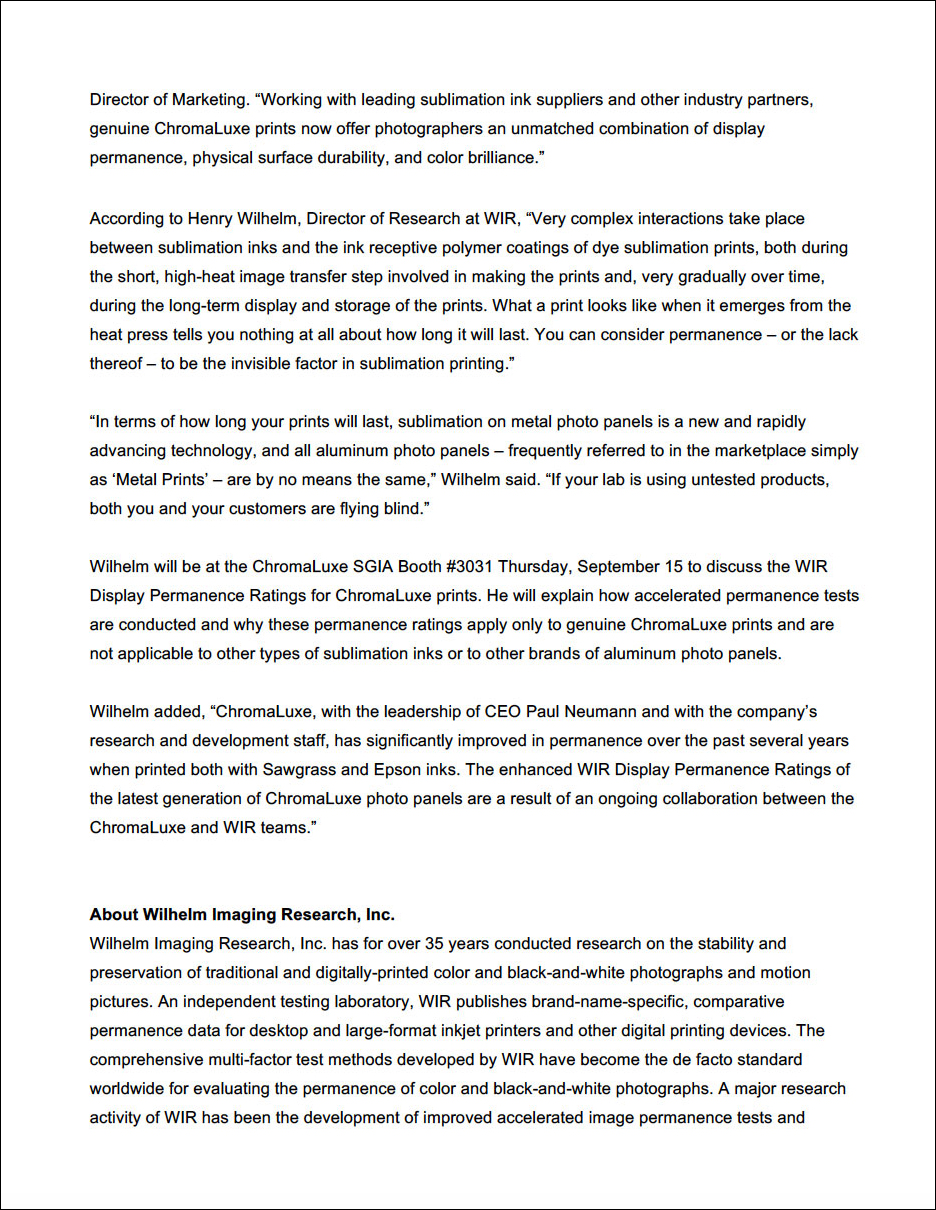 Director of Marketing. “Working with leading sublimation ink suppliers and other industry partners, genuine ChromaLuxe prints now offer photographers an unmatched combination of display permanence, physical surface durability, and color brilliance.”

According to Henry Wilhelm, Director of Research at WIR, “Very complex interactions take place between sublimation inks and the ink receptive polymer coatings of dye sublimation prints, both during the short, high-heat image transfer step involved in making the prints and, very gradually over time, during the long-term display and storage of the prints. What a print looks like when it emerges from the heat press tells you nothing at all about how long it will last. You can consider permanence – or the lack thereof – to be the invisible factor in sublimation printing.”

“In terms of how long your prints will last, sublimation on metal photo panels is a new and rapidly advancing technology, and all aluminum photo panels – frequently referred to in the marketplace simply as ‘Metal Prints’ – are by no means the same,” Wilhelm said. “If your lab is using untested products, both you and your customers are flying blind.”

Wilhelm will be at the ChromaLuxe SGIA Booth #3031 Thursday, September 15 to discuss the WIR Display Permanence Ratings for ChromaLuxe prints. He will explain how accelerated permanence tests are conducted and why these permanence ratings apply only to genuine ChromaLuxe prints and are not applicable to other types of sublimation inks or to other brands of aluminum photo panels.

Wilhelm added, “ChromaLuxe, with the leadership of CEO Paul Neumann and with the company’s research and development staff, has significantly improved in permanence over the past several years when printed both with Sawgrass and Epson inks. The enhanced WIR Display Permanence Ratings of the latest generation of ChromaLuxe photo panels are a result of an ongoing collaboration between the ChromaLuxe and WIR teams.”

About Wilhelm Imaging Research, Inc.
Wilhelm Imaging Research, Inc. has for over 35 years conducted research on the stability and preservation of traditional and digitally-printed color and black-and-white photographs and motion pictures. An independent testing laboratory, WIR publishes brand-name-specific, comparative permanence data for desktop and large-format inkjet printers and other digital printing devices. The comprehensive multi-factor test methods developed by WIR have become the de facto standard worldwide for evaluating the permanence of color and black-and-white photographs. A major research activity of WIR has been the development of improved accelerated image permanence tests and